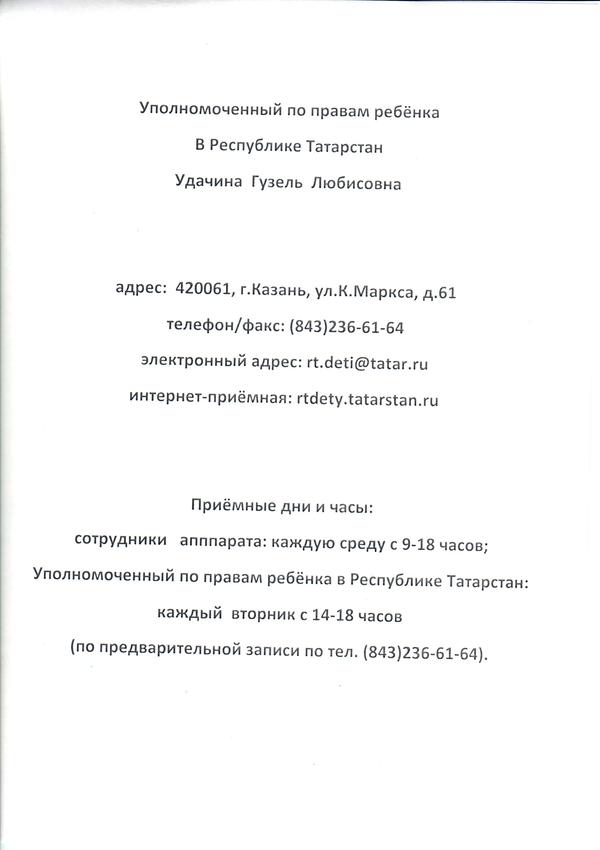 Уполномоченный по правам ребёнка

В Республике Татарстан

Удачина Гузель Любисовна

адрес: 420061, г.Казань, ул.К.Маркса, д.61

телефон/факс: (843)236-61-64

электронный адрес: rt.deti@tatar.ru

интернет-приёмная: rtdety.tatarstan.ru

Приёмные дни и часы:

сотрудники апппарата: каждую среду с 9-18 часов;

Уполномоченный по правам ребёнка в Республике Татарстан:

каждый вторник с 14-18 часов

(по предварительной записи по тел. (843)236-61-64).